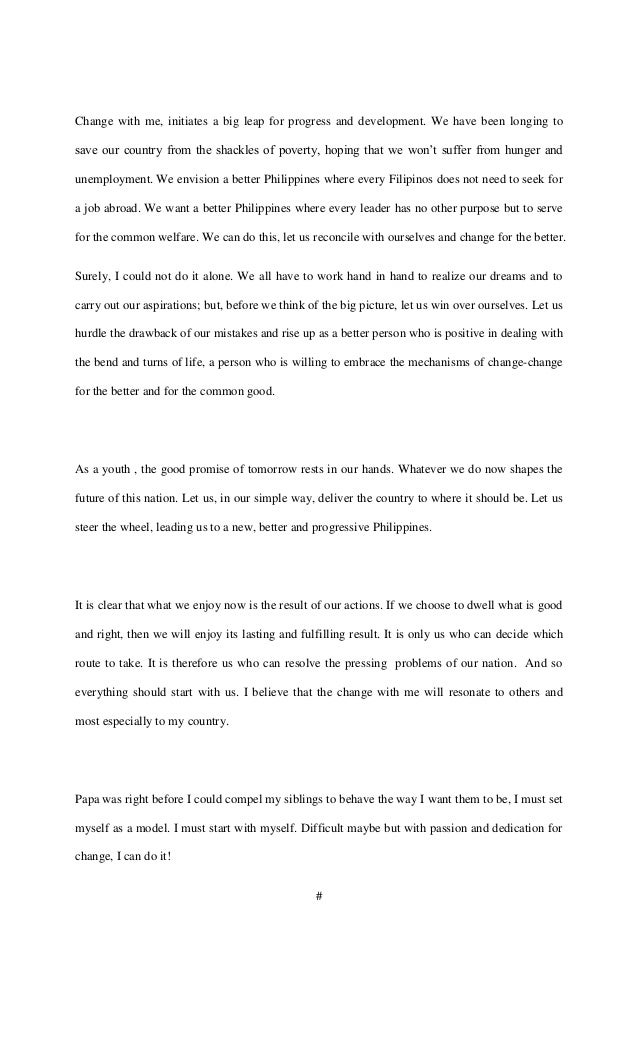 Change with me, initiates a big leap for progress and development. We have been longing to save our country from the shackles of poverty, hoping that we won't suffer from hunger and unemployment. We envision a better Philippines where every Filipinos does not need to seek for a job abroad. We want a better Philippines where every leader has no other purpose but to serve for the common welfare. We can do this, let us reconcile with ourselves and change for the better.

Surely, I could not do it alone. We all have to work hand in hand to realize our dreams and to carry out our aspirations; but, before we think of the big picture, let us win over ourselves. Let us hurdle the drawback of our mistakes and rise up as a better person who is positive in dealing with the bend and turns of life, a person who is willing to embrace the mechanisms of change-change for the better and for the common good.

As a youth , the good promise of tomorrow rests in our hands. Whatever we do now shapes the future of this nation. Let us, in our simple way, deliver the country to where it should be. Let us steer the wheel, leading us to a new, better and progressive Philippines.

It is clear that what we enjoy now is the result of our actions. If we choose to dwell what is good and right, then we will enjoy its lasting and fulfilling result. It is only us who can decide which route to take. It is therefore us who can resolve the pressing problems of our nation. And so everything should start with us. I believe that the change with me will resonate to others and most especially to my country.

Papa was right before I could compel my siblings to behave the way I want them to be, I must set myself as a model. I must start with myself. Difficult maybe but with passion and dedication for change, I can do it!

#